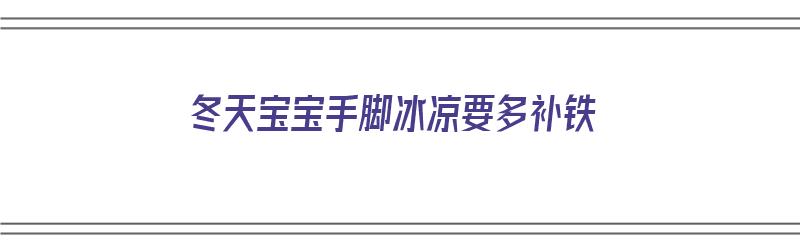 冬天宝宝手脚冰凉要多补铁